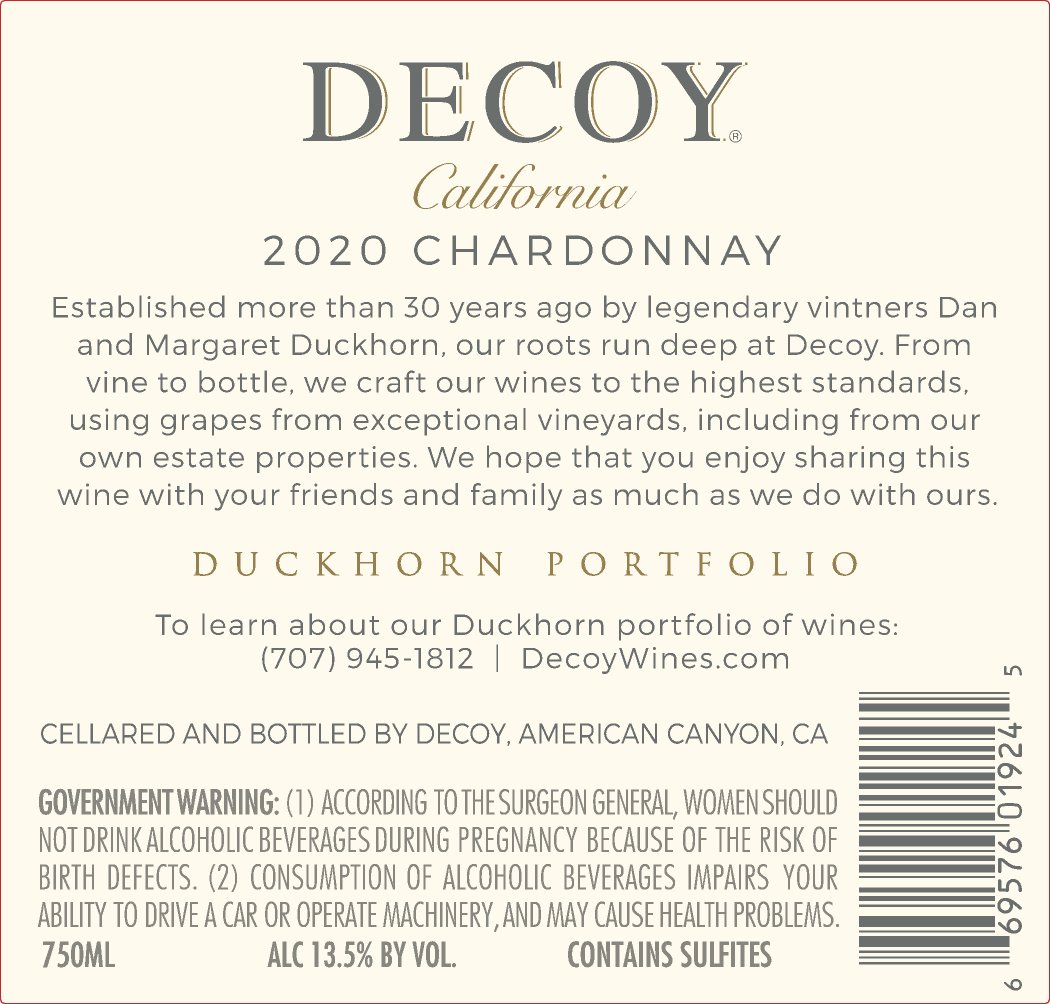 DECOY®
California
2020 CHARDONNAY

Established more than 30 years ago by legendary vintners Dan and Margaret Duckhorn, our roots run deep at Decoy. From vine to bottle, we craft our wines to the highest standards, using grapes from exceptional vineyards, including from our own estate properties. We hope that you enjoy sharing this wine with your friends and family as much as we do with ours.

DUCKHORN PORTFOLIO

To learn about our Duckhorn portfolio of wines:
(707) 945-1812 | DecoyWines.com

CELLARED AND BOTTLED BY DECOY, AMERICAN CANYON, CA

GOVERNMENT WARNING: (1) ACCORDING TO THE SURGEON GENERAL, WOMEN SHOULD NOT DRINK ALCOHOLIC BEVERAGES DURING PREGNANCY BECAUSE OF THE RISK OF BIRTH DEFECTS. (2) CONSUMPTION OF ALCOHOLIC BEVERAGES IMPAIRS YOUR ABILITY TO DRIVE A CAR OR OPERATE MACHINERY, AND MAY CAUSE HEALTH PROBLEMS.
750ML ALC 13.5% BY VOL. CONTAINS SULFITES

6 69576 01924 5